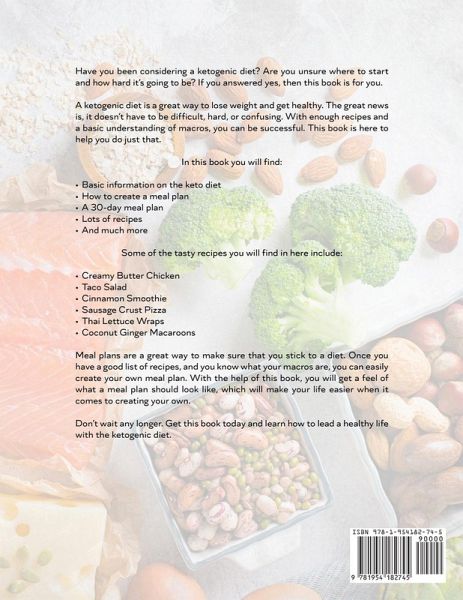 Have you been considering a ketogenic diet? Are you unsure where to start and how hard it's going to be? If you answered yes, then this book is for you.

A ketogenic diet is a great way to lose weight and get healthy. The great news is, it doesn't have to be difficult, hard, or confusing. With enough recipes and a basic understanding of macros, you can be successful. This book is here to help you do just that.

In this book you will find:

• Basic information on the keto diet
• How to create a meal plan
• A 30-day meal plan
• Lots of recipes
• And much more

Some of the tasty recipes you will find in here include:

• Creamy Butter Chicken
• Taco Salad
• Cinnamon Smoothie
• Sausage Crust Pizza
• Thai Lettuce Wraps
• Coconut Ginger Macaroons

Meal plans are a great way to make sure that you stick to a diet. Once you have a good list of recipes, and you know what your macros are, you can easily create your own meal plan. With the help of this book, you will get a feel of what a meal plan should look like, which will make your life easier when it comes to creating your own.

Don't wait any longer. Get this book today and learn how to lead a healthy life with the ketogenic diet.

ISBN 978-1-954182-74-5
90000
9 781954 182745